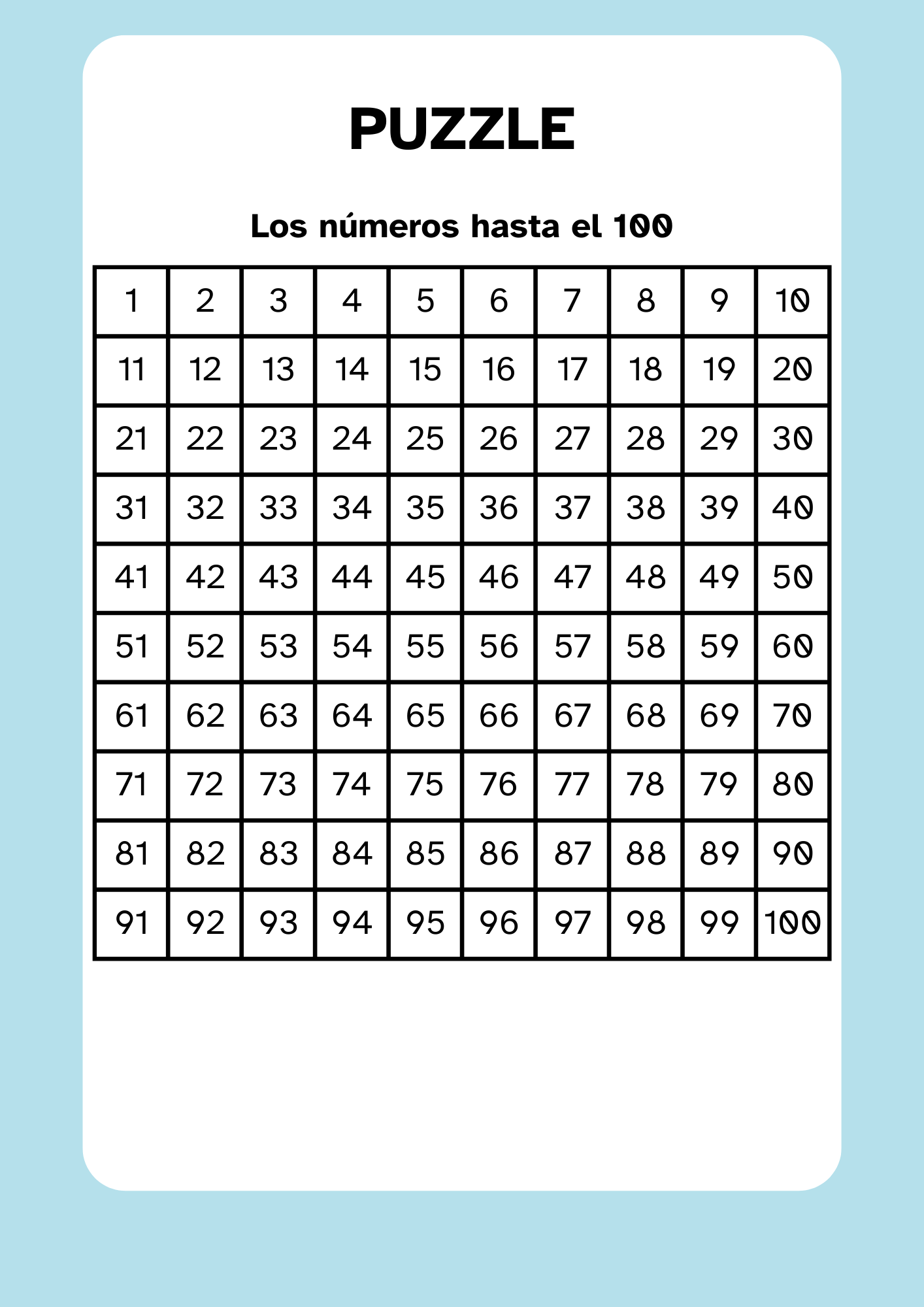 PUZZLE

Los números hasta el 100

| 1 | 2 | 3 | 4 | 5 | 6 | 7 | 8 | 9 | 10 |
|---|---|---|---|---|---|---|---|---|---|
| 11 | 12 | 13 | 14 | 15 | 16 | 17 | 18 | 19 | 20 |
| 21 | 22 | 23 | 24 | 25 | 26 | 27 | 28 | 29 | 30 |
| 31 | 32 | 33 | 34 | 35 | 36 | 37 | 38 | 39 | 40 |
| 41 | 42 | 43 | 44 | 45 | 46 | 47 | 48 | 49 | 50 |
| 51 | 52 | 53 | 54 | 55 | 56 | 57 | 58 | 59 | 60 |
| 61 | 62 | 63 | 64 | 65 | 66 | 67 | 68 | 69 | 70 |
| 71 | 72 | 73 | 74 | 75 | 76 | 77 | 78 | 79 | 80 |
| 81 | 82 | 83 | 84 | 85 | 86 | 87 | 88 | 89 | 90 |
| 91 | 92 | 93 | 94 | 95 | 96 | 97 | 98 | 99 | 100 |